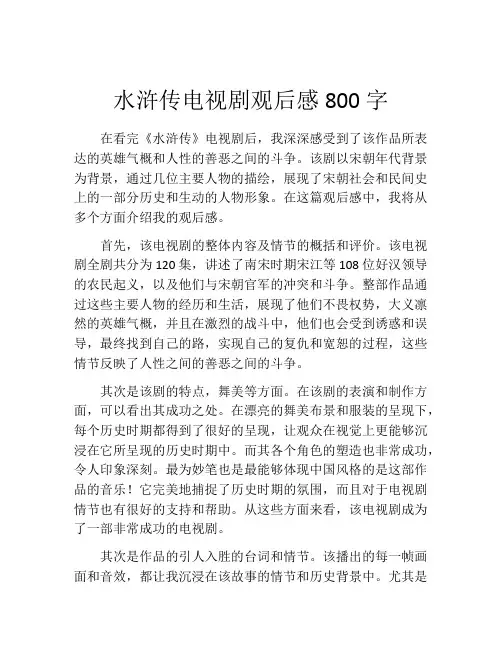 水浒传电视剧观后感 800 字

在看完《水浒传》电视剧后，我深深感受到了该作品所表达的英雄气概和人性的善恶之间的斗争。该剧以宋朝年代背景为背景，通过几位主要人物的描绘，展现了宋朝社会和民间史上的一部分历史和生动的人物形象。在这篇观后感中，我将从多个方面介绍我的观后感。

首先，该电视剧的整体内容及情节的概括和评价。该电视剧全剧共分为 120 集，讲述了南宋时期宋江等 108 位好汉领导的农民起义，以及他们与宋朝官军的冲突和斗争。整部作品通过这些主要人物的经历和生活，展现了他们不畏权势，大义凛然的英雄气概，并且在激烈的战斗中，他们也会受到诱惑和误导，最终找到自己的路，实现自己的复仇和宽恕的过程，这些情节反映了人性之间的善恶之间的斗争。

其次是该剧的特点，舞美等方面。在该剧的表演和制作方面，可以看出其成功之处。在漂亮的舞美布景和服装的呈现下，每个历史时期都得到了很好的呈现，让观众在视觉上更能够沉浸在它所呈现的历史时期中。而其各个角色的塑造也非常成功，令人印象深刻。最为妙笔也是最能够体现中国风格的是这部作品的音乐！它完美地捕捉了历史时期的氛围，而且对于电视剧情节也有很好的支持和帮助。从这些方面来看，该电视剧成为了一部非常成功的电视剧。

其次是作品的引人入胜的台词和情节。该播出的每一帧画面和音效，都让我沉浸在该故事的情节和历史背景中。尤其是